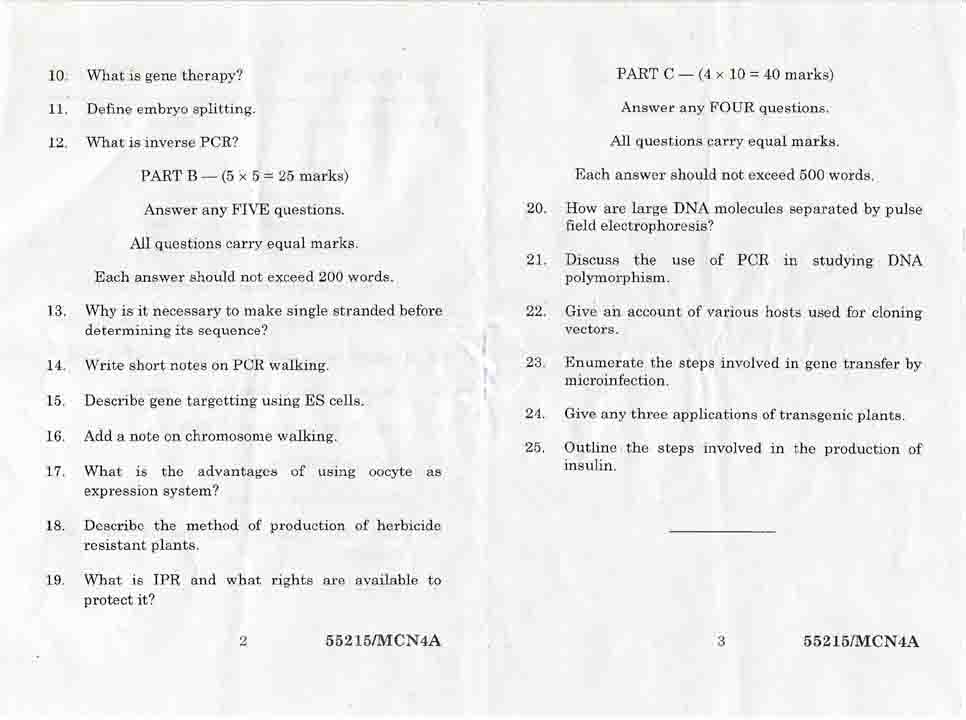 10. What is gene therapy?

11. Define embryo splitting.

12. What is inverse PCR?

PART B — ($5 \times 5 = 25$ marks)

Answer any FIVE questions.

All questions carry equal marks.

Each answer should not exceed 200 words.

13. Why is it necessary to make single stranded before determining its sequence?

14. Write short notes on PCR walking.

15. Describe gene targetting using ES cells.

16. Add a note on chromosome walking.

17. What is the advantages of using oocyte as expression system?

18. Describe the method of production of herbicide resistant plants.

19. What is IPR and what rights are available to protect it?

2 55215/MCN4A

PART C — ($4 \times 10 = 40$ marks)

Answer any FOUR questions.

All questions carry equal marks.

Each answer should not exceed 500 words.

20. How are large DNA molecules separated by pulse field electrophoresis?

21. Discuss the use of PCR in studying DNA polymorphism.

22. Give an account of various hosts used for cloning vectors.

23. Enumerate the steps involved in gene transfer by microinfection.

24. Give any three applications of transgenic plants.

25. Outline the steps involved in the production of insulin.

3 55215/MCN4A